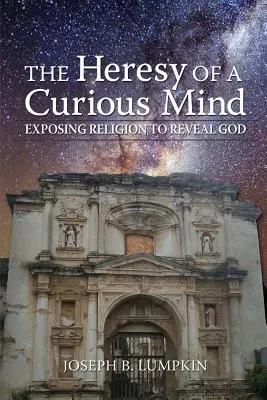 THE Heresy OF A Curious Mind

EXPOSING RELIGION TO REVEAL GOD

JOSEPH B. LUMPKIN